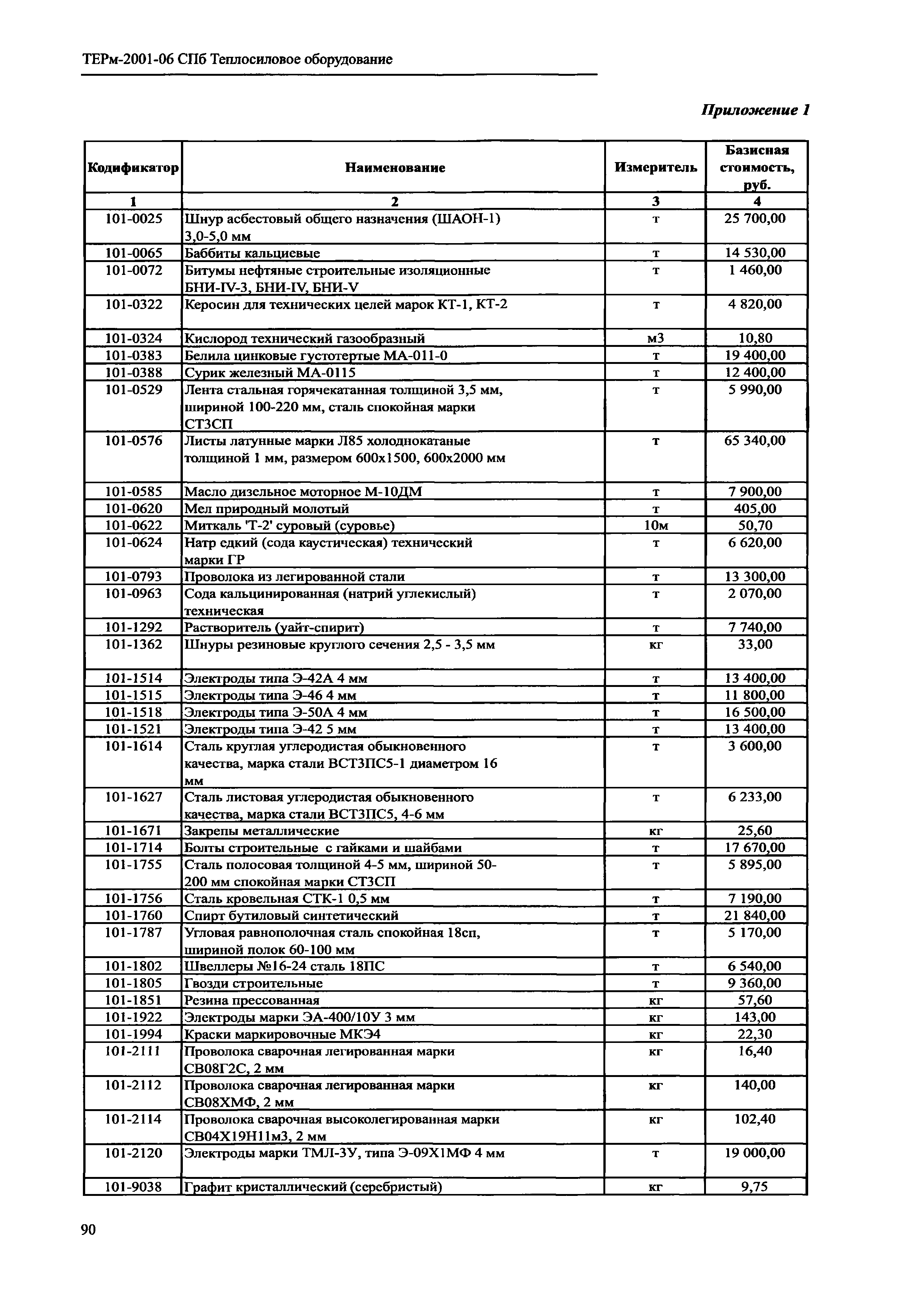 ТЕРм-2001-06 СПб Теплосиловое оборудование

Приложение 1

| Кодификатор | Наименование | Измеритель | Базисная стоимость, руб. |
|---|---|---|---|
| 1 | 2 | 3 | 4 |
| 101-0025 | Шнур асбестовый общего назначения (ШАОН-1) 3,0-5,0 мм | т | 25 700,00 |
| 101-0065 | Баббиты кальциевые | т | 14 530,00 |
| 101-0072 | Битумы нефтяные строительные изоляционные БНИ-IV-3, БНИ-IV, БНИ-V | т | 1 460,00 |
| 101-0322 | Керосин для технических целей марок КТ-1, КТ-2 | т | 4 820,00 |
| 101-0324 | Кислород технический газообразный | м3 | 10,80 |
| 101-0383 | Белила цинковые густотертые МА-011-0 | т | 19 400,00 |
| 101-0388 | Сурик железный МА-0115 | т | 12 400,00 |
| 101-0529 | Лента стальная горячекатанная толщиной 3,5 мм, шириной 100-220 мм, сталь спокойная марки СТ3СП | т | 5 990,00 |
| 101-0576 | Листы латунные марки Л85 холоднокатаные толщиной 1 мм, размером 600х1500, 600х2000 мм | т | 65 340,00 |
| 101-0585 | Масло дизельное моторное М-10ДМ | т | 7 900,00 |
| 101-0620 | Мел природный молотый | т | 405,00 |
| 101-0622 | Миткаль 'Т-2' суровый (суровье) | 10м | 50,70 |
| 101-0624 | Натр едкий (сода каустическая) технический марки ГР | т | 6 620,00 |
| 101-0793 | Проволока из легированной стали | т | 13 300,00 |
| 101-0963 | Сода кальцинированная (натрий углекислый) техническая | т | 2 070,00 |
| 101-1292 | Растворитель (уайт-спирит) | т | 7 740,00 |
| 101-1362 | Шнуры резиновые круглого сечения 2,5 - 3,5 мм | кг | 33,00 |
| 101-1514 | Электроды типа Э-42А 4 мм | т | 13 400,00 |
| 101-1515 | Электроды типа Э-46 4 мм | т | 11 800,00 |
| 101-1518 | Электроды типа Э-50А 4 мм | т | 16 500,00 |
| 101-1521 | Электроды типа Э-42 5 мм | т | 13 400,00 |
| 101-1614 | Сталь круглая углеродистая обыкновенного качества, марка стали ВСТ3ПС5-1 диаметром 16 мм | т | 3 600,00 |
| 101-1627 | Сталь листовая углеродистая обыкновенного качества, марка стали ВСТ3ПС5, 4-6 мм | т | 6 233,00 |
| 101-1671 | Закрепы металлические | кг | 25,60 |
| 101-1714 | Болты строительные с гайками и шайбами | т | 17 670,00 |
| 101-1755 | Сталь полосовая толщиной 4-5 мм, шириной 50-200 мм спокойная марки СТ3СП | т | 5 895,00 |
| 101-1756 | Сталь кровельная СТК-1 0,5 мм | т | 7 190,00 |
| 101-1760 | Спирт бутиловый синтетический | т | 21 840,00 |
| 101-1787 | Угловая равнополочная сталь спокойная 18сп, шириной полок 60-100 мм | т | 5 170,00 |
| 101-1802 | Швеллеры №16-24 сталь 18ПС | т | 6 540,00 |
| 101-1805 | Гвозди строительные | т | 9 360,00 |
| 101-1851 | Резина прессованная | кг | 57,60 |
| 101-1922 | Электроды марки ЭА-400/10У 3 мм | кг | 143,00 |
| 101-1994 | Краски маркировочные МКЭ4 | кг | 22,30 |
| 101-2111 | Проволока сварочная легированная марки СВ08Г2С, 2 мм | кг | 16,40 |
| 101-2112 | Проволока сварочная легированная марки СВ08ХМФ, 2 мм | кг | 140,00 |
| 101-2114 | Проволока сварочная высоколегированная марки СВ04Х19Н11м3, 2 мм | кг | 102,40 |
| 101-2120 | Электроды марки ТМЛ-3У, типа Э-09Х1МФ 4 мм | т | 19 000,00 |
| 101-9038 | Графит кристаллический (серебристый) | кг | 9,75 |

90